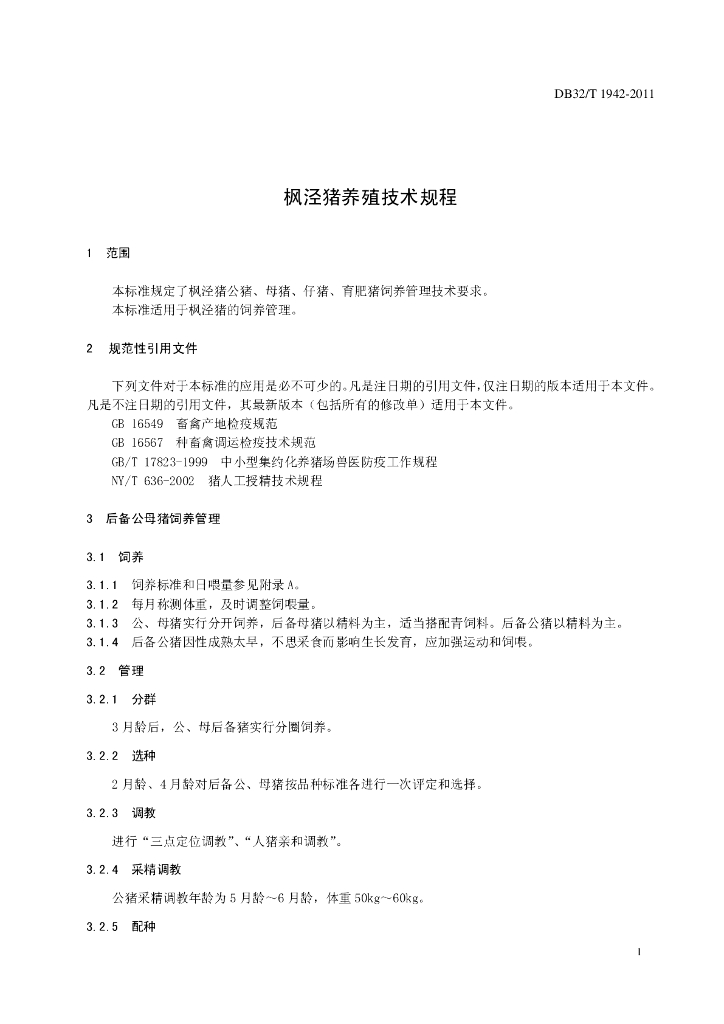 DB32/T 1942-2011

枫泾猪养殖技术规程

1　范围

本标准规定了枫泾猪公猪、母猪、仔猪、育肥猪饲养管理技术要求。
本标准适用于枫泾猪的饲养管理。

2　规范性引用文件

下列文件对于本标准的应用是必不可少的。凡是注日期的引用文件，仅注日期的版本适用于本文件。凡是不注日期的引用文件，其最新版本（包括所有的修改单）适用于本文件。
GB 16549　畜禽产地检疫规范
GB 16567　种畜禽调运检疫技术规范
GB/T 17823-1999　中小型集约化养猪场兽医防疫工作规程
NY/T 636-2002　猪人工授精技术规程

3　后备公母猪饲养管理

3.1　饲养

3.1.1　饲养标准和日喂量参见附录A。
3.1.2　每月称测体重，及时调整饲喂量。
3.1.3　公、母猪实行分开饲养，后备母猪以精料为主，适当搭配青饲料。后备公猪以精料为主。
3.1.4　后备公猪因性成熟太早，不思采食而影响生长发育，应加强运动和饲喂。

3.2　管理

3.2.1　分群

3月龄后，公、母后备猪实行分圈饲养。

3.2.2　选种

2月龄、4月龄对后备公、母猪按品种标准各进行一次评定和选择。

3.2.3　调教

进行“三点定位调教”、“人猪亲和调教”。

3.2.4　采精调教

公猪采精调教年龄为5月龄~6月龄，体重50kg~60kg。

3.2.5　配种

1